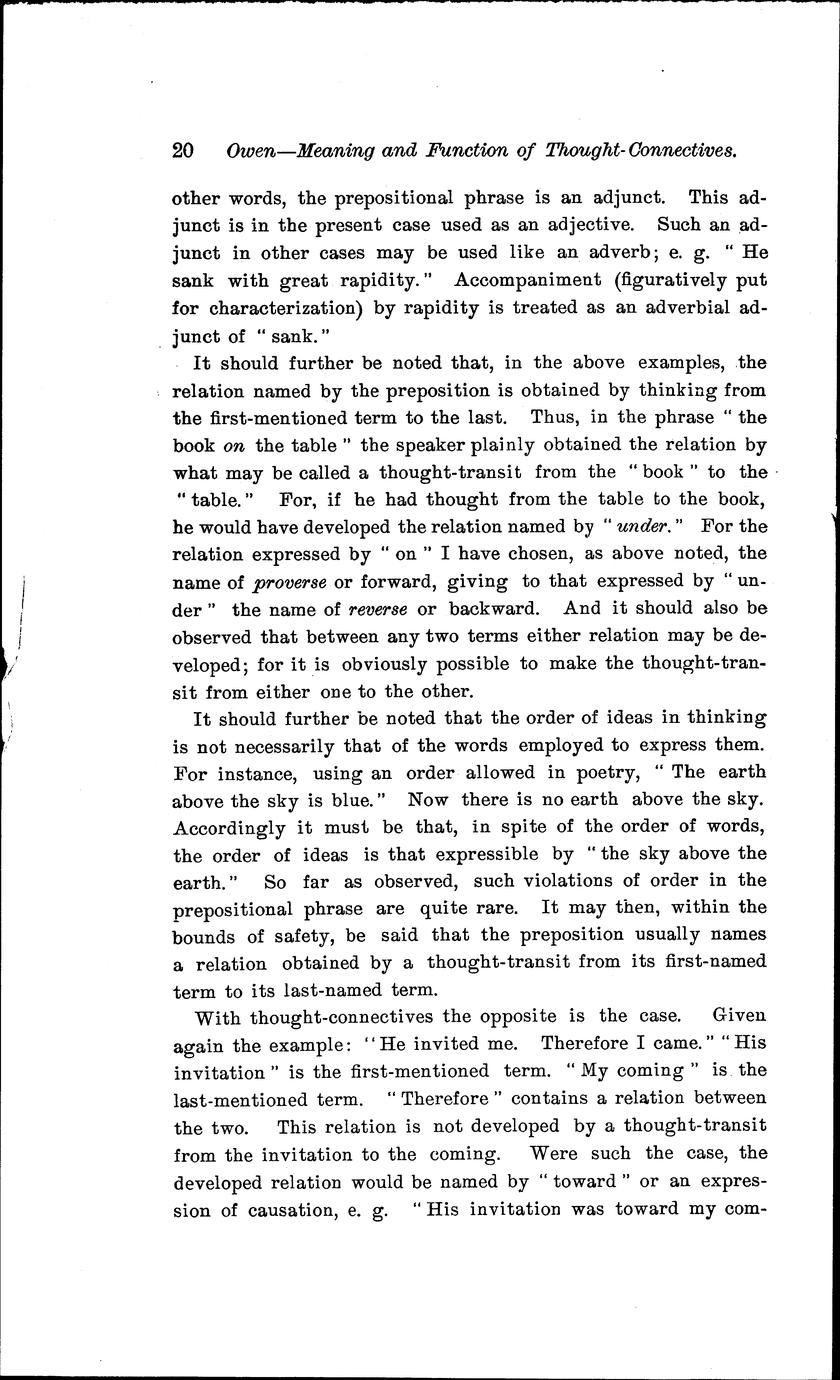 20 Owen—Meaning and Function of Thought-Connectives.

other words, the prepositional phrase is an adjunct. This adjunct is in the present case used as an adjective. Such an adjunct in other cases may be used like an adverb; e. g. "He sank with great rapidity." Accompaniment (figuratively put for characterization) by rapidity is treated as an adverbial adjunct of "sank."

It should further be noted that, in the above examples, the relation named by the preposition is obtained by thinking from the first-mentioned term to the last. Thus, in the phrase "the book on the table" the speaker plainly obtained the relation by what may be called a thought-transit from the "book" to the "table." For, if he had thought from the table to the book, he would have developed the relation named by "under." For the relation expressed by "on" I have chosen, as above noted, the name of proverse or forward, giving to that expressed by "under" the name of reverse or backward. And it should also be observed that between any two terms either relation may be developed; for it is obviously possible to make the thought-transit from either one to the other.

It should further be noted that the order of ideas in thinking is not necessarily that of the words employed to express them. For instance, using an order allowed in poetry, "The earth above the sky is blue." Now there is no earth above the sky. Accordingly it must be that, in spite of the order of words, the order of ideas is that expressible by "the sky above the earth." So far as observed, such violations of order in the prepositional phrase are quite rare. It may then, within the bounds of safety, be said that the preposition usually names a relation obtained by a thought-transit from its first-named term to its last-named term.

With thought-connectives the opposite is the case. Given again the example: "He invited me. Therefore I came." "His invitation" is the first-mentioned term. "My coming" is the last-mentioned term. "Therefore" contains a relation between the two. This relation is not developed by a thought-transit from the invitation to the coming. Were such the case, the developed relation would be named by "toward" or an expression of causation, e. g. "His invitation was toward my com-